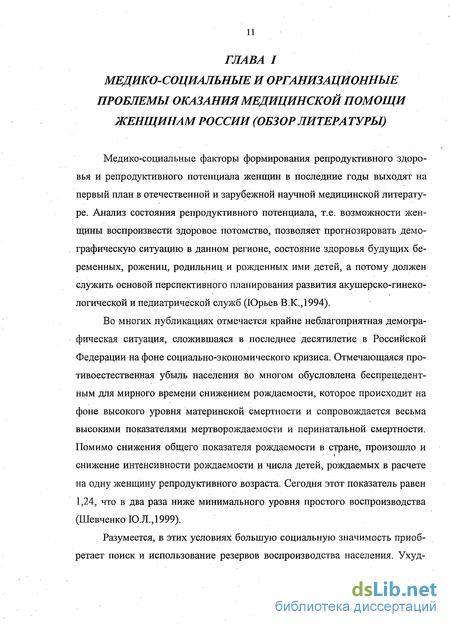 11

ГЛАВА I

МЕДИКО-СОЦИАЛЬНЫЕ И ОРГАНИЗАЦИОННЫЕ ПРОБЛЕМЫ ОКАЗАНИЯ МЕДИЦИНСКОЙ ПОМОЩИ ЖЕНЩИНАМ РОССИИ (ОБЗОР ЛИТЕРАТУРЫ)

Медико-социальные факторы формирования репродуктивного здоровья и репродуктивного потенциала женщин в последние годы выходят на первый план в отечественной и зарубежной научной медицинской литературе. Анализ состояния репродуктивного потенциала, т.е. возможности женщины воспроизвести здоровое потомство, позволяет прогнозировать демографическую ситуацию в данном регионе, состояние здоровья будущих беременных, рожениц, родильниц и рожденных ими детей, а потому должен служить основой перспективного планирования развития акушерско-гинекологической и педиатрической служб (Юрьев В.К.,1994).

Во многих публикациях отмечается крайне неблагоприятная демографическая ситуация, сложившаяся в последнее десятилетие в Российской Федерации на фоне социально-экономического кризиса. Отмечающаяся противоестественная убыль населения во многом обусловлена беспрецедентным для мирного времени снижением рождаемости, которое происходит на фоне высокого уровня материнской смертности и сопровождается весьма высокими показателями мертворождаемости и перинатальной смертности. Помимо снижения общего показателя рождаемости в стране, произошло и снижение интенсивности рождаемости и числа детей, рождаемых в расчете на одну женщину репродуктивного возраста. Сегодня этот показатель равен 1,24, что в два раза ниже минимального уровня простого воспроизводства (Шевченко Ю.Л.,1999).

Разумеется, в этих условиях большую социальную значимость приобретает поиск и использование резервов воспроизводства населения. Ухуд-

dsLib.net
библиотека диссертаций